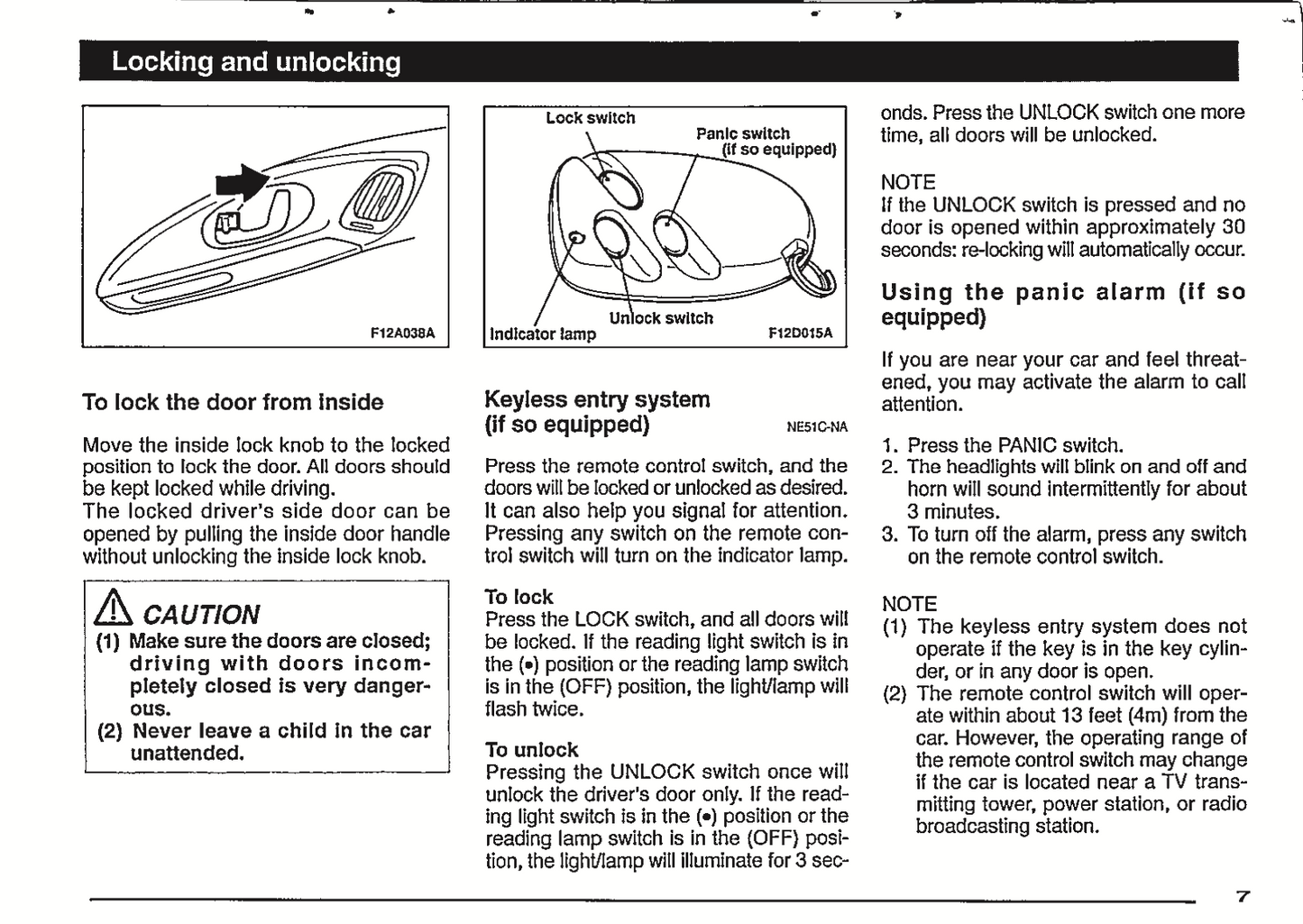 Locking and unlocking

F12A038A

To lock the door from inside

Move the inside lock knob to the locked position to lock the door. All doors should be kept locked while driving.
The locked driver's side door can be opened by pulling the inside door handle without unlocking the inside lock knob.

CAUTION
(1) Make sure the doors are closed; driving with doors incompletely closed is very dangerous.
(2) Never leave a child in the car unattended.

Lock switch
Panic switch (if so equipped)
Unlock switch
Indicator lamp
F12D015A

Keyless entry system (if so equipped) NE51C-NA

Press the remote control switch, and the doors will be locked or unlocked as desired. It can also help you signal for attention. Pressing any switch on the remote control switch will turn on the indicator lamp.

To lock
Press the LOCK switch, and all doors will be locked. If the reading light switch is in the (•) position or the reading lamp switch is in the (OFF) position, the light/lamp will flash twice.

To unlock
Pressing the UNLOCK switch once will unlock the driver's door only. If the reading light switch is in the (•) position or the reading lamp switch is in the (OFF) position, the light/lamp will illuminate for 3 seconds. Press the UNLOCK switch one more time, all doors will be unlocked.

NOTE
If the UNLOCK switch is pressed and no door is opened within approximately 30 seconds: re-locking will automatically occur.

Using the panic alarm (if so equipped)

If you are near your car and feel threatened, you may activate the alarm to call attention.

1. Press the PANIC switch.
2. The headlights will blink on and off and horn will sound intermittently for about 3 minutes.
3. To turn off the alarm, press any switch on the remote control switch.

NOTE
(1) The keyless entry system does not operate if the key is in the key cylinder, or in any door is open.
(2) The remote control switch will operate within about 13 feet (4m) from the car. However, the operating range of the remote control switch may change if the car is located near a TV transmitting tower, power station, or radio broadcasting station.

7